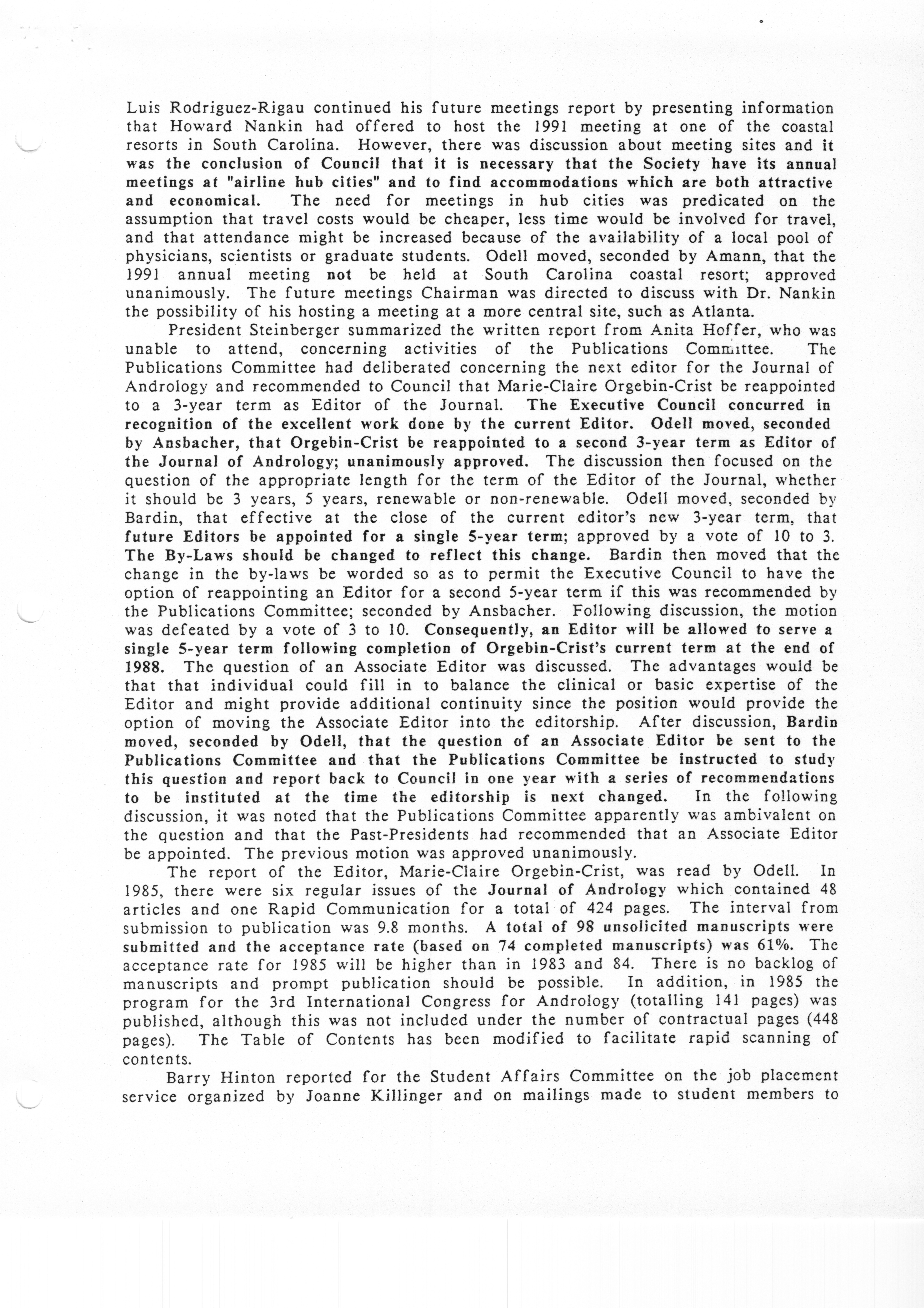 Luis Rodriguez-Rigau continued his future meetings report by presenting information that Howard Nankin had offered to host the 1991 meeting at one of the coastal resorts in South Carolina. However, there was discussion about meeting sites and it was the conclusion of Council that it is necessary that the Society have its annual meetings at "airline hub cities" and to find accommodations which are both attractive and economical. The need for meetings in hub cities was predicated on the assumption that travel costs would be cheaper, less time would be involved for travel, and that attendance might be increased because of the availability of a local pool of physicians, scientists or graduate students. Odell moved, seconded by Amann, that the 1991 annual meeting not be held at South Carolina coastal resort; approved unanimously. The future meetings Chairman was directed to discuss with Dr. Nankin the possibility of his hosting a meeting at a more central site, such as Atlanta.

President Steinberger summarized the written report from Anita Hoffer, who was unable to attend, concerning activities of the Publications Committee. The Publications Committee had deliberated concerning the next editor for the Journal of Andrology and recommended to Council that Marie-Claire Orgebin-Crist be reappointed to a 3-year term as Editor of the Journal. The Executive Council concurred in recognition of the excellent work done by the current Editor. Odell moved, seconded by Ansbacher, that Orgebin-Crist be reappointed to a second 3-year term as Editor of the Journal of Andrology; unanimously approved. The discussion then focused on the question of the appropriate length for the term of the Editor of the Journal, whether it should be 3 years, 5 years, renewable or non-renewable. Odell moved, seconded by Bardin, that effective at the close of the current editor's new 3-year term, that future Editors be appointed for a single 5-year term; approved by a vote of 10 to 3. The By-Laws should be changed to reflect this change. Bardin then moved that the change in the by-laws be worded so as to permit the Executive Council to have the option of reappointing an Editor for a second 5-year term if this was recommended by the Publications Committee; seconded by Ansbacher. Following discussion, the motion was defeated by a vote of 3 to 10. Consequently, an Editor will be allowed to serve a single 5-year term following completion of Orgebin-Crist's current term at the end of 1988. The question of an Associate Editor was discussed. The advantages would be that that individual could fill in to balance the clinical or basic expertise of the Editor and might provide additional continuity since the position would provide the option of moving the Associate Editor into the editorship. After discussion, Bardin moved, seconded by Odell, that the question of an Associate Editor be sent to the Publications Committee and that the Publications Committee be instructed to study this question and report back to Council in one year with a series of recommendations to be instituted at the time the editorship is next changed. In the following discussion, it was noted that the Publications Committee apparently was ambivalent on the question and that the Past-Presidents had recommended that an Associate Editor be appointed. The previous motion was approved unanimously.

The report of the Editor, Marie-Claire Orgebin-Crist, was read by Odell. In 1985, there were six regular issues of the Journal of Andrology which contained 48 articles and one Rapid Communication for a total of 424 pages. The interval from submission to publication was 9.8 months. A total of 98 unsolicited manuscripts were submitted and the acceptance rate (based on 74 completed manuscripts) was 61%. The acceptance rate for 1985 will be higher than in 1983 and 84. There is no backlog of manuscripts and prompt publication should be possible. In addition, in 1985 the program for the 3rd International Congress for Andrology (totalling 141 pages) was published, although this was not included under the number of contractual pages (448 pages). The Table of Contents has been modified to facilitate rapid scanning of contents.

Barry Hinton reported for the Student Affairs Committee on the job placement service organized by Joanne Killinger and on mailings made to student members to